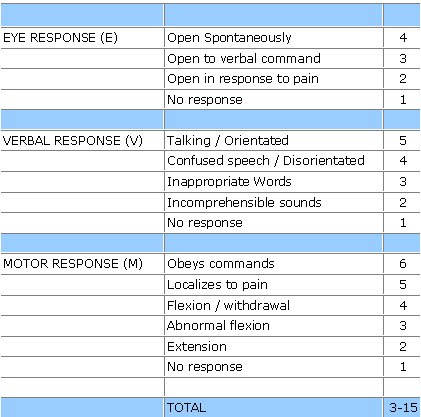 | | | |
|---|---|---|
| EYE RESPONSE (E) | Open Spontaneously | 4 |
| | Open to verbal command | 3 |
| | Open in response to pain | 2 |
| | No response | 1 |
| | | |
| VERBAL RESPONSE (V) | Talking / Orientated | 5 |
| | Confused speech / Disorientated | 4 |
| | Inappropriate Words | 3 |
| | Incomprehensible sounds | 2 |
| | No response | 1 |
| | | |
| MOTOR RESPONSE (M) | Obeys commands | 6 |
| | Localizes to pain | 5 |
| | Flexion / withdrawal | 4 |
| | Abnormal flexion | 3 |
| | Extension | 2 |
| | No response | 1 |
| | | |
| | TOTAL | 3-15 |